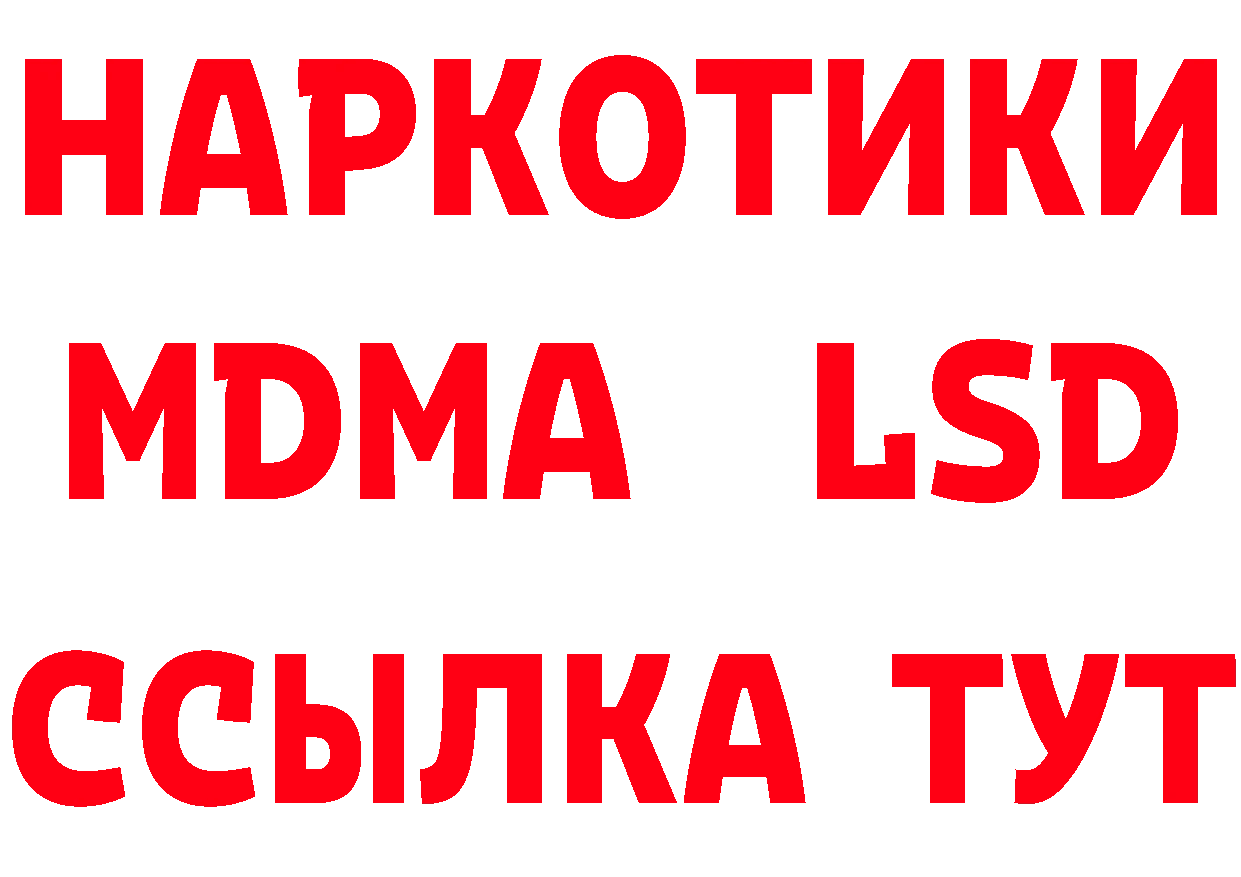 НАРКОТИКИ
MDMA LSD
ССЫЛКА ТУТ